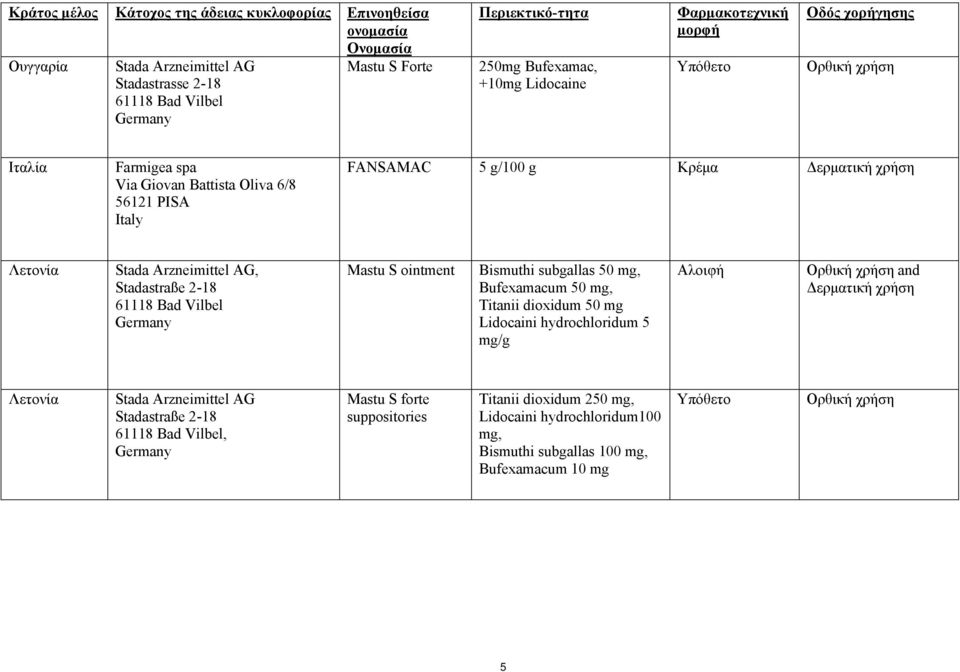 | Κράτος μέλος | Κάτοχος της άδειας κυκλοφορίας | Επινοηθείσα ονομασία Ονομασία | Περιεκτικό-τητα | Φαρμακοτεχνική μορφή | Οδός χορήγησης |
|---|---|---|---|---|---|
| Ουγγαρία | Stada Arzneimittel AG Stadastrasse 2-18 61118 Bad Vilbel Germany | Mastu S Forte | 250mg Bufexamac, +10mg Lidocaine | Υπόθετο | Ορθική χρήση |
| Ιταλία | Farmigea spa Via Giovan Battista Oliva 6/8 56121 PISA Italy | FANSAMAC | 5 g/100 g | Κρέμα | Δερματική χρήση |
| Λετονία | Stada Arzneimittel AG, Stadastraße 2-18 61118 Bad Vilbel Germany | Mastu S ointment | Bismuthi subgallas 50 mg, Bufexamacum 50 mg, Titanii dioxidum 50 mg Lidocaini hydrochloridum 5 mg/g | Αλοιφή | Ορθική χρήση and Δερματική χρήση |
| Λετονία | Stada Arzneimittel AG Stadastraße 2-18 61118 Bad Vilbel, Germany | Mastu S forte suppositories | Titanii dioxidum 250 mg, Lidocaini hydrochloridum100 mg, Bismuthi subgallas 100 mg, Bufexamacum 10 mg | Υπόθετο | Ορθική χρήση |

5